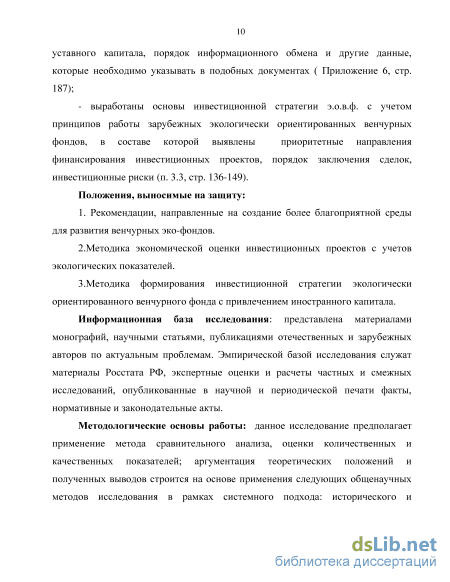 10

уставного капитала, порядок информационного обмена и другие данные, которые необходимо указывать в подобных документах ( Приложение 6, стр. 187);

- выработаны основы инвестиционной стратегии э.о.в.ф. с учетом принципов работы зарубежных экологически ориентированных венчурных фондов, в составе которой выявлены приоритетные направления финансирования инвестиционных проектов, порядок заключения сделок, инвестиционные риски (п. 3.3, стр. 136-149).

Положения, выносимые на защиту:

1. Рекомендации, направленные на создание более благоприятной среды для развития венчурных эко-фондов.

2.Методика экономической оценки инвестиционных проектов с учетов экологических показателей.

3.Методика формирования инвестиционной стратегии экологически ориентированного венчурного фонда с привлечением иностранного капитала.

Информационная база исследования: представлена материалами монографий, научными статьями, публикациями отечественных и зарубежных авторов по актуальным проблемам. Эмпирической базой исследования служат материалы Росстата РФ, экспертные оценки и расчеты частных и смежных исследований, опубликованные в научной и периодической печати факты, нормативные и законодательные акты.

Методологические основы работы: данное исследование предполагает применение метода сравнительного анализа, оценки количественных и качественных показателей; аргументация теоретических положений и полученных выводов строится на основе применения следующих общенаучных методов исследования в рамках системного подхода: исторического и

dsLib.net
библиотека диссертаций